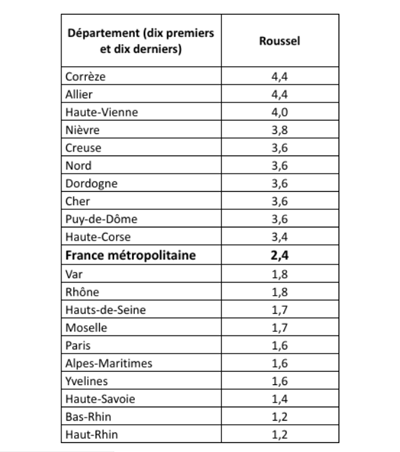 | Département (dix premiers et dix derniers) | Roussel |
|---|---|
| Corrèze | 4,4 |
| Allier | 4,4 |
| Haute-Vienne | 4,0 |
| Nièvre | 3,8 |
| Creuse | 3,6 |
| Nord | 3,6 |
| Dordogne | 3,6 |
| Cher | 3,6 |
| Puy-de-Dôme | 3,6 |
| Haute-Corse | 3,4 |
| **France métropolitaine** | **2,4** |
| Var | 1,8 |
| Rhône | 1,8 |
| Hauts-de-Seine | 1,7 |
| Moselle | 1,7 |
| Paris | 1,6 |
| Alpes-Maritimes | 1,6 |
| Yvelines | 1,6 |
| Haute-Savoie | 1,4 |
| Bas-Rhin | 1,2 |
| Haut-Rhin | 1,2 |